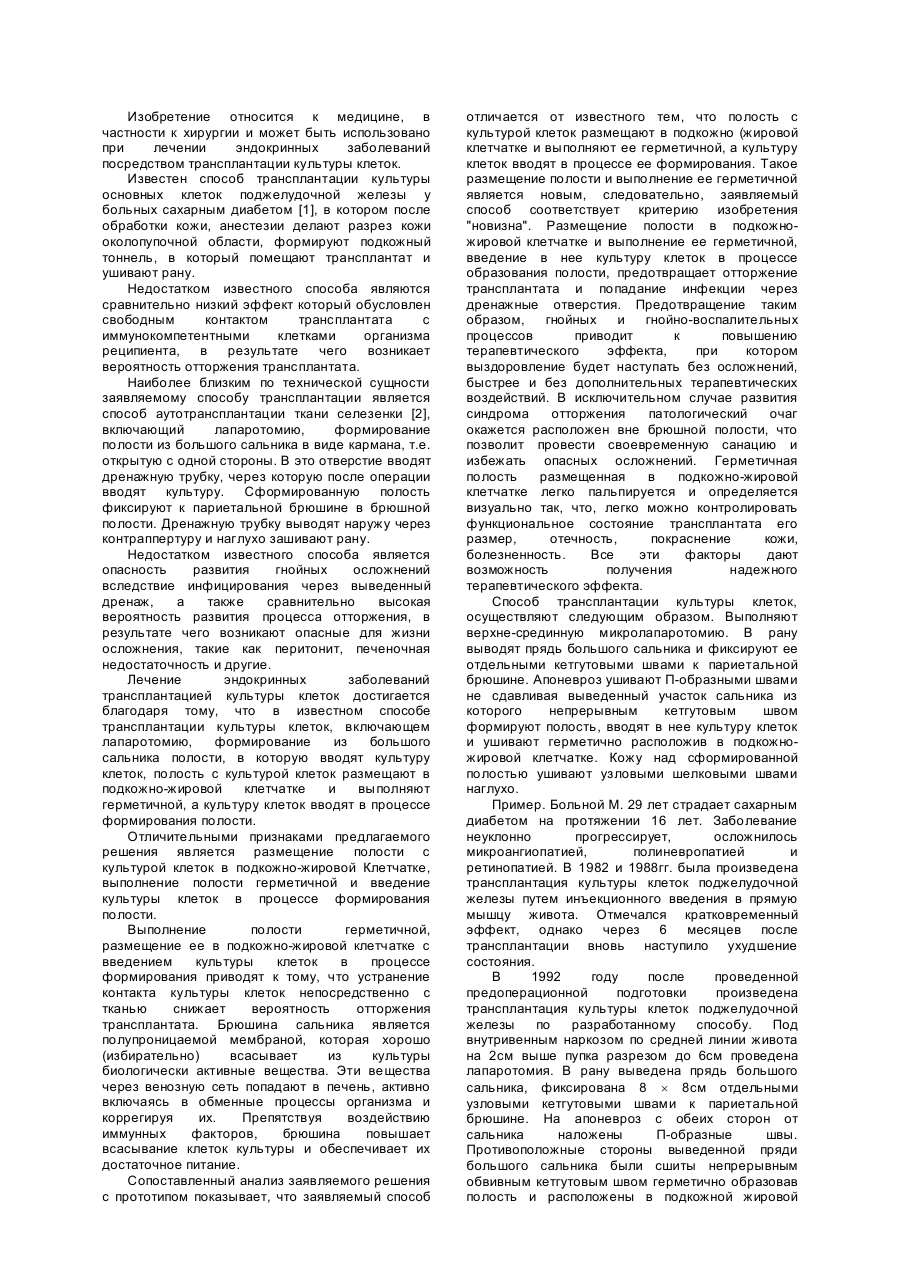 Изобретение относится к медицине, в частности к хирургии и может быть использовано при лечении эндокринных заболеваний посредством трансплантации культуры клеток.

Известен способ трансплантации культуры основных клеток поджелудочной железы у больных сахарным диабетом [1], в котором после обработки кожи, анестезии делают разрез кожи околопупочной области, формируют подкожный тоннель, в который помещают трансплантат и ушивают рану.

Недостатком известного способа являются сравнительно низкий эффект который обусловлен свободным контактом трансплантата с иммунокомпетентными клетками организма реципиента, в результате чего возникает вероятность отторжения трансплантата.

Наиболее близким по технической сущности заявляемому способу трансплантации является способ аутотрансплантации ткани селезенки [2], включающий лапаротомию, формирование полости из большого сальника в виде кармана, т.е. открытую с одной стороны. В это отверстие вводят дренажную трубку, через которую после операции вводят культуру. Сформированную полость фиксируют к париетальной брюшине в брюшной полости. Дренажную трубку выводят наружу через контраппертуру и наглухо зашивают рану.

Недостатком известного способа является опасность развития гнойных осложнений вследствие инфицирования через выведенный дренаж, а также сравнительно высокая вероятность развития процесса отторжения, в результате чего возникают опасные для жизни осложнения, такие как перитонит, печеночная недостаточность и другие.

Лечение эндокринных заболеваний трансплантацией культуры клеток достигается благодаря тому, что в известном способе трансплантации культуры клеток, включающем лапаротомию, формирование из большого сальника полости, в которую вводят культуру клеток, полость с культурой клеток размещают в подкожно-жировой клетчатке и выполняют герметичной, а культуру клеток вводят в процессе формирования полости.

Отличительными признаками предлагаемого решения является размещение полости с культурой клеток в подкожно-жировой Клетчатке, выполнение полости герметичной и введение культуры клеток в процессе формирования полости.

Выполнение полости герметичной, размещение ее в подкожно-жировой клетчатке с введением культуры клеток в процессе формирования приводят к тому, что устранение контакта культуры клеток непосредственно с тканью снижает вероятность отторжения трансплантата. Брюшина сальника является полупроницаемой мембраной, которая хорошо (избирательно) всасывает из культуры биологически активные вещества. Эти вещества через венозную сеть попадают в печень, активно включаясь в обменные процессы организма и коррегируя их. Препятствуя воздействию иммунных факторов, брюшина повышает всасывание клеток культуры и обеспечивает их достаточное питание.

Сопоставленный анализ заявляемого решения с прототипом показывает, что заявляемый способ отличается от известного тем, что полость с культурой клеток размещают в подкожно (жировой клетчатке и выполняют ее герметичной, а культуру клеток вводят в процессе ее формирования. Такое размещение полости и выполнение ее герметичной является новым, следовательно, заявляемый способ соответствует критерию изобретения "новизна". Размещение полости в подкожно-жировой клетчатке и выполнение ее герметичной, введение в нее культуру клеток в процессе образования полости, предотвращает отторжение трансплантата и попадание инфекции через дренажные отверстия. Предотвращение таким образом, гнойных и гнойно-воспалительных процессов приводит к повышению терапевтического эффекта, при котором выздоровление будет наступать без осложнений, быстрее и без дополнительных терапевтических воздействий. В исключительном случае развития синдрома отторжения патологический очаг окажется расположен вне брюшной полости, что позволит провести своевременную санацию и избежать опасных осложнений. Герметичная полость размещенная в подкожно-жировой клетчатке легко пальпируется и определяется визуально так, что, легко можно контролировать функциональное состояние трансплантата его размер, отечность, покраснение кожи, болезненность. Все эти факторы дают возможность получения надежного терапевтического эффекта.

Способ трансплантации культуры клеток, осуществляют следующим образом. Выполняют верхне-срединную микролапаротомию. В рану выводят прядь большого сальника и фиксируют ее отдельными кетгутовыми швами к париетальной брюшине. Апоневроз ушивают П-образными швами не сдавливая выведенный участок сальника из которого непрерывным кетгутовым швом формируют полость, вводят в нее культуру клеток и ушивают герметично расположив в подкожно-жировой клетчатке. Кожу над сформированной полостью ушивают узловыми шелковыми швами наглухо.

Пример. Больной М. 29 лет страдает сахарным диабетом на протяжении 16 лет. Заболевание неуклонно прогрессирует, осложнилось микроангиопатией, полиневропатией и ретинопатией. В 1982 и 1988гг. была произведена трансплантация культуры клеток поджелудочной железы путем инъекционного введения в прямую мышцу живота. Отмечался кратковременный эффект, однако через 6 месяцев после трансплантации вновь наступило ухудшение состояния.

В 1992 году после проведенной предоперационной подготовки произведена трансплантация культуры клеток поджелудочной железы по разработанному способу. Под внутривенным наркозом по средней линии живота на 2см выше пупка разрезом до 6см проведена лапаротомия. В рану выведена прядь большого сальника, фиксирована 8 × 8см отдельными узловыми кетгутовыми швами к париетальной брюшине. На апоневроз с обеих сторон от сальника наложены П-образные швы. Противоположные стороны выведенной пряди большого сальника были сшиты непрерывным обвивным кетгутовым швом герметично образовав полость и расположены в подкожной жировой